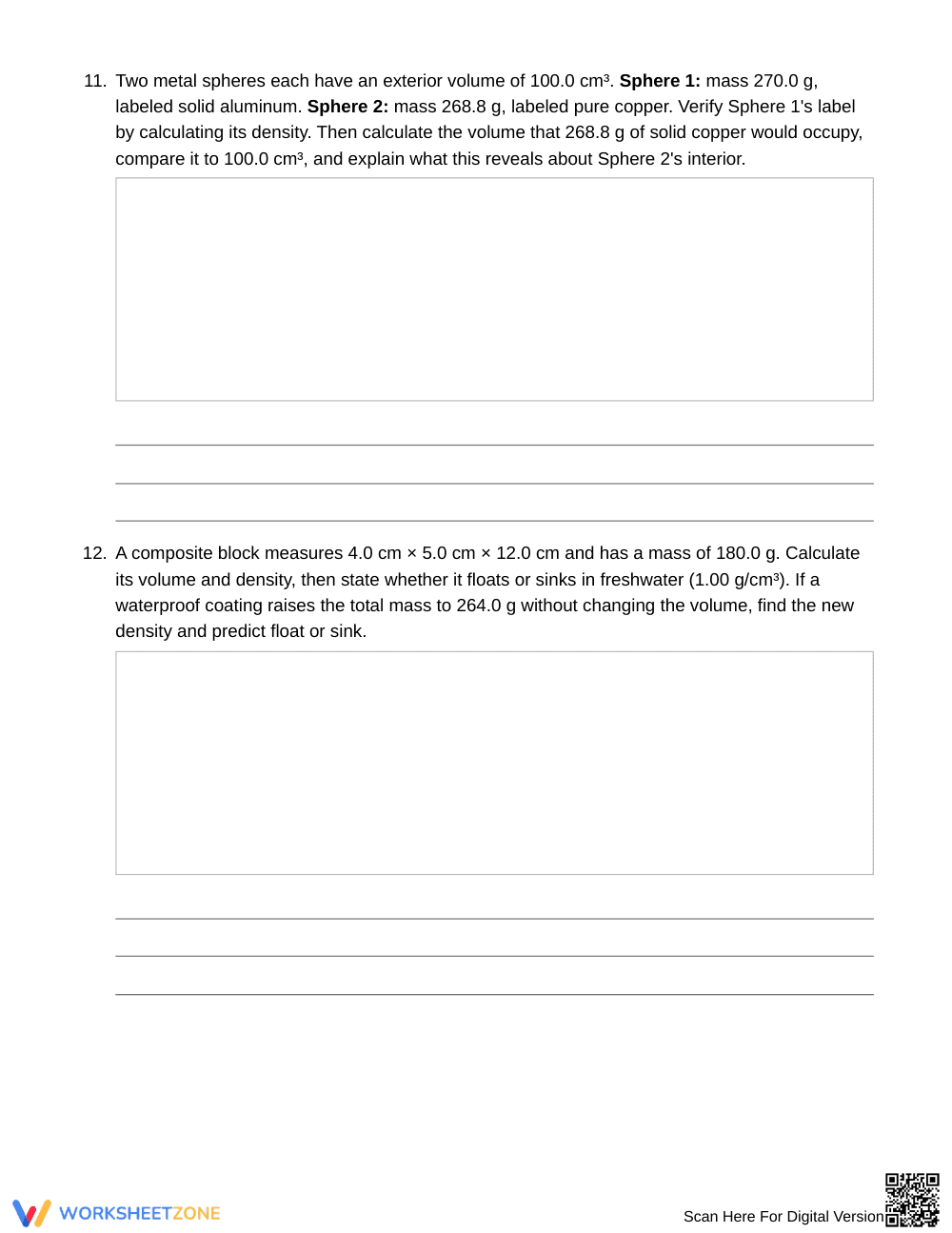 11. Two metal spheres each have an exterior volume of 100.0 cm³. Sphere 1: mass 270.0 g, labeled solid aluminum. Sphere 2: mass 268.8 g, labeled pure copper. Verify Sphere 1's label by calculating its density. Then calculate the volume that 268.8 g of solid copper would occupy, compare it to 100.0 cm³, and explain what this reveals about Sphere 2's interior.

____
____
____

12. A composite block measures 4.0 cm × 5.0 cm × 12.0 cm and has a mass of 180.0 g. Calculate its volume and density, then state whether it floats or sinks in freshwater (1.00 g/cm³). If a waterproof coating raises the total mass to 264.0 g without changing the volume, find the new density and predict float or sink.

____
____
____

WORKSHEETZONE

Scan Here For Digital Version